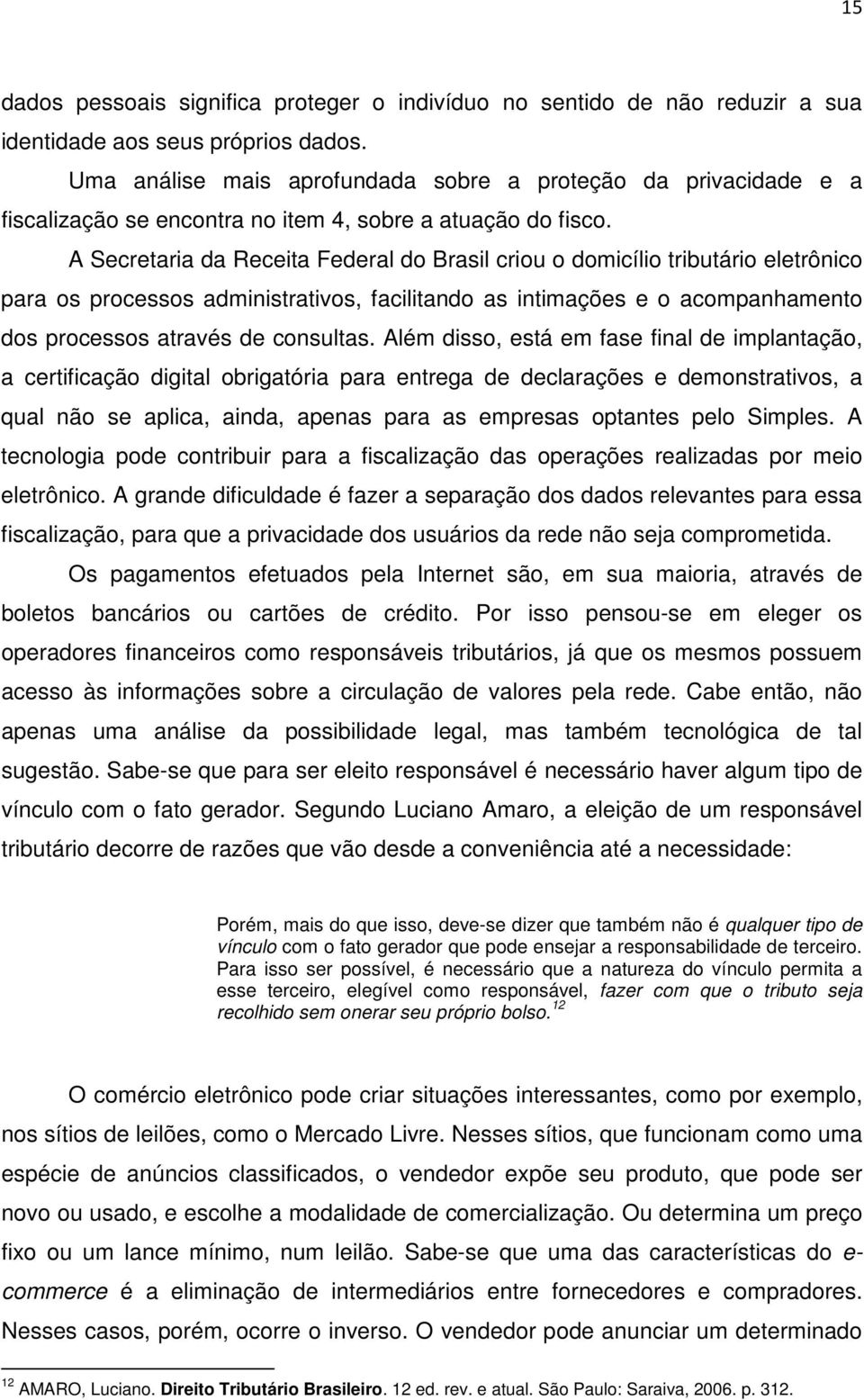 15

dados pessoais significa proteger o indivíduo no sentido de não reduzir a sua identidade aos seus próprios dados.

Uma análise mais aprofundada sobre a proteção da privacidade e a fiscalização se encontra no item 4, sobre a atuação do fisco.

A Secretaria da Receita Federal do Brasil criou o domicílio tributário eletrônico para os processos administrativos, facilitando as intimações e o acompanhamento dos processos através de consultas. Além disso, está em fase final de implantação, a certificação digital obrigatória para entrega de declarações e demonstrativos, a qual não se aplica, ainda, apenas para as empresas optantes pelo Simples. A tecnologia pode contribuir para a fiscalização das operações realizadas por meio eletrônico. A grande dificuldade é fazer a separação dos dados relevantes para essa fiscalização, para que a privacidade dos usuários da rede não seja comprometida.

Os pagamentos efetuados pela Internet são, em sua maioria, através de boletos bancários ou cartões de crédito. Por isso pensou-se em eleger os operadores financeiros como responsáveis tributários, já que os mesmos possuem acesso às informações sobre a circulação de valores pela rede. Cabe então, não apenas uma análise da possibilidade legal, mas também tecnológica de tal sugestão. Sabe-se que para ser eleito responsável é necessário haver algum tipo de vínculo com o fato gerador. Segundo Luciano Amaro, a eleição de um responsável tributário decorre de razões que vão desde a conveniência até a necessidade:

Porém, mais do que isso, deve-se dizer que também não é qualquer tipo de vínculo com o fato gerador que pode ensejar a responsabilidade de terceiro. Para isso ser possível, é necessário que a natureza do vínculo permita a esse terceiro, elegível como responsável, fazer com que o tributo seja recolhido sem onerar seu próprio bolso.$^{12}$

O comércio eletrônico pode criar situações interessantes, como por exemplo, nos sítios de leilões, como o Mercado Livre. Nesses sítios, que funcionam como uma espécie de anúncios classificados, o vendedor expõe seu produto, que pode ser novo ou usado, e escolhe a modalidade de comercialização. Ou determina um preço fixo ou um lance mínimo, num leilão. Sabe-se que uma das características do e-commerce é a eliminação de intermediários entre fornecedores e compradores. Nesses casos, porém, ocorre o inverso. O vendedor pode anunciar um determinado

$^{12}$ AMARO, Luciano. Direito Tributário Brasileiro. 12 ed. rev. e atual. São Paulo: Saraiva, 2006. p. 312.